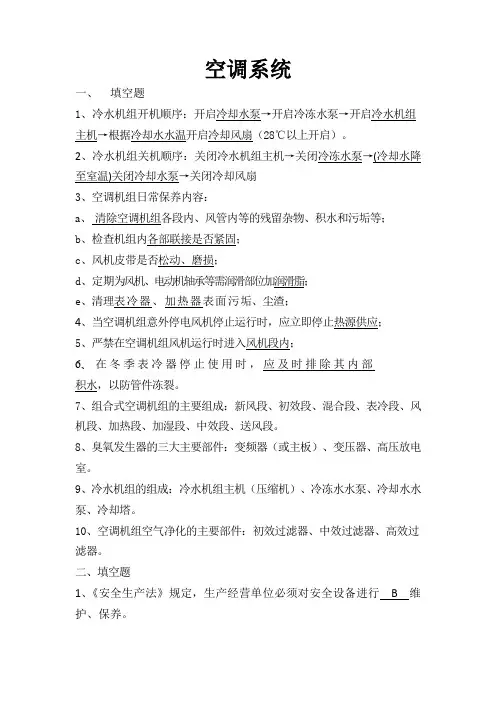 空调系统

一、 填空题

1、冷水机组开机顺序：开启冷却水泵→开启冷冻水泵→开启冷水机组主机→根据冷却水水温开启冷却风扇（28℃以上开启）。

2、冷水机组关机顺序：关闭冷水机组主机→关闭冷冻水泵→(冷却水降至室温)关闭冷却水泵→关闭冷却风扇

3、空调机组日常保养内容：

a、 清除空调机组各段内、风管内等的残留杂物、积水和污垢等；

b、检查机组内各部联接是否紧固；

c、风机皮带是否松动、磨损；

d、定期为风机、电动机轴承等需润滑部位加润滑脂；

e、清理表冷器、加热器表面污垢、尘渣；

4、当空调机组意外停电风机停止运行时，应立即停止热源供应；

5、严禁在空调机组风机运行时进入风机段内；

6、 在冬季表冷器停止使用时，应及时排除其内部积水，以防管件冻裂。

7、组合式空调机组的主要组成：新风段、初效段、混合段、表冷段、风机段、加热段、加湿段、中效段、送风段。

8、臭氧发生器的三大主要部件：变频器（或主板）、变压器、高压放电室。

9、冷水机组的组成：冷水机组主机（压缩机）、冷冻水水泵、冷却水水泵、冷却塔。

10、空调机组空气净化的主要部件：初效过滤器、中效过滤器、高效过滤器。

二、填空题

1、《安全生产法》规定，生产经营单位必须对安全设备进行 B 维护、保养。